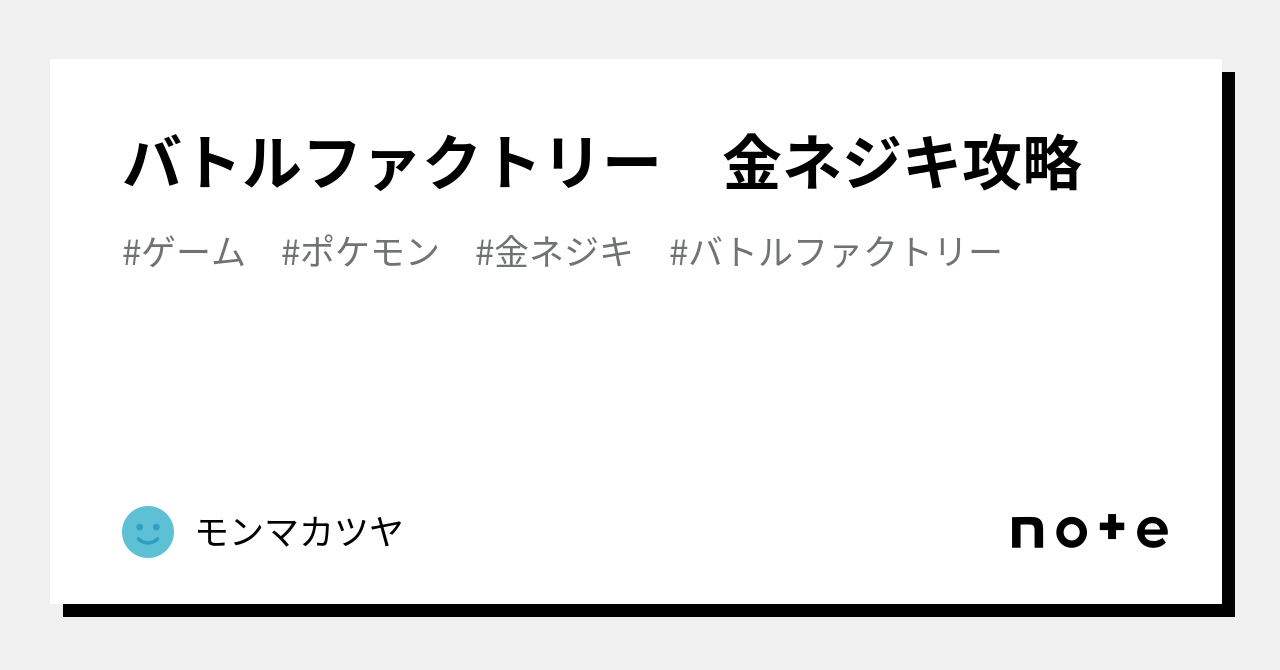 バトルファクトリー　金ネジキ攻略

#ゲーム　#ポケモン　#金ネジキ　#バトルファクトリー

モンマカツヤ

note